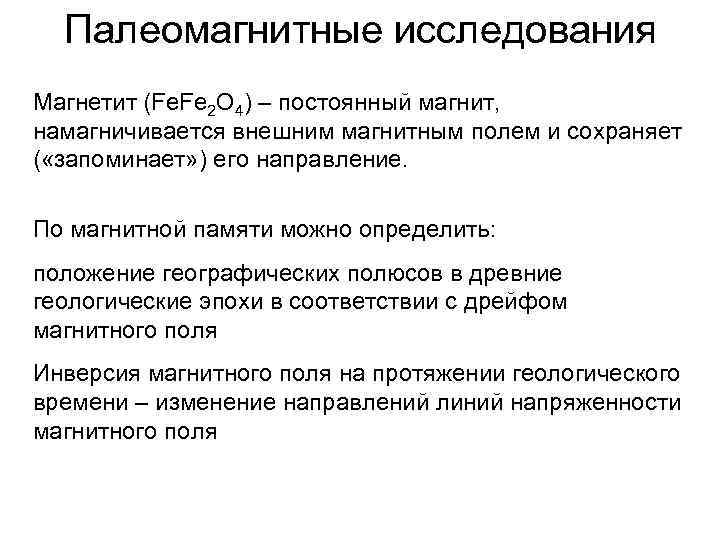 Палеомагнитные исследования

Магнетит ($FeFe_2O_4$) – постоянный магнит, намагничивается внешним магнитным полем и сохраняет («запоминает») его направление.

По магнитной памяти можно определить:

положение географических полюсов в древние геологические эпохи в соответствии с дрейфом магнитного поля

Инверсия магнитного поля на протяжении геологического времени – изменение направлений линий напряженности магнитного поля